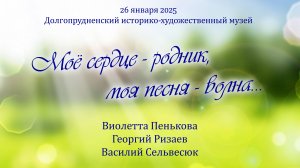 26 января 2025
Долгопрудненский историко-художественный музей

Моё сердце - родник,
моя песня - волна...

Виолетта Пенькова
Георгий Ризаев
Василий Сельвесюк